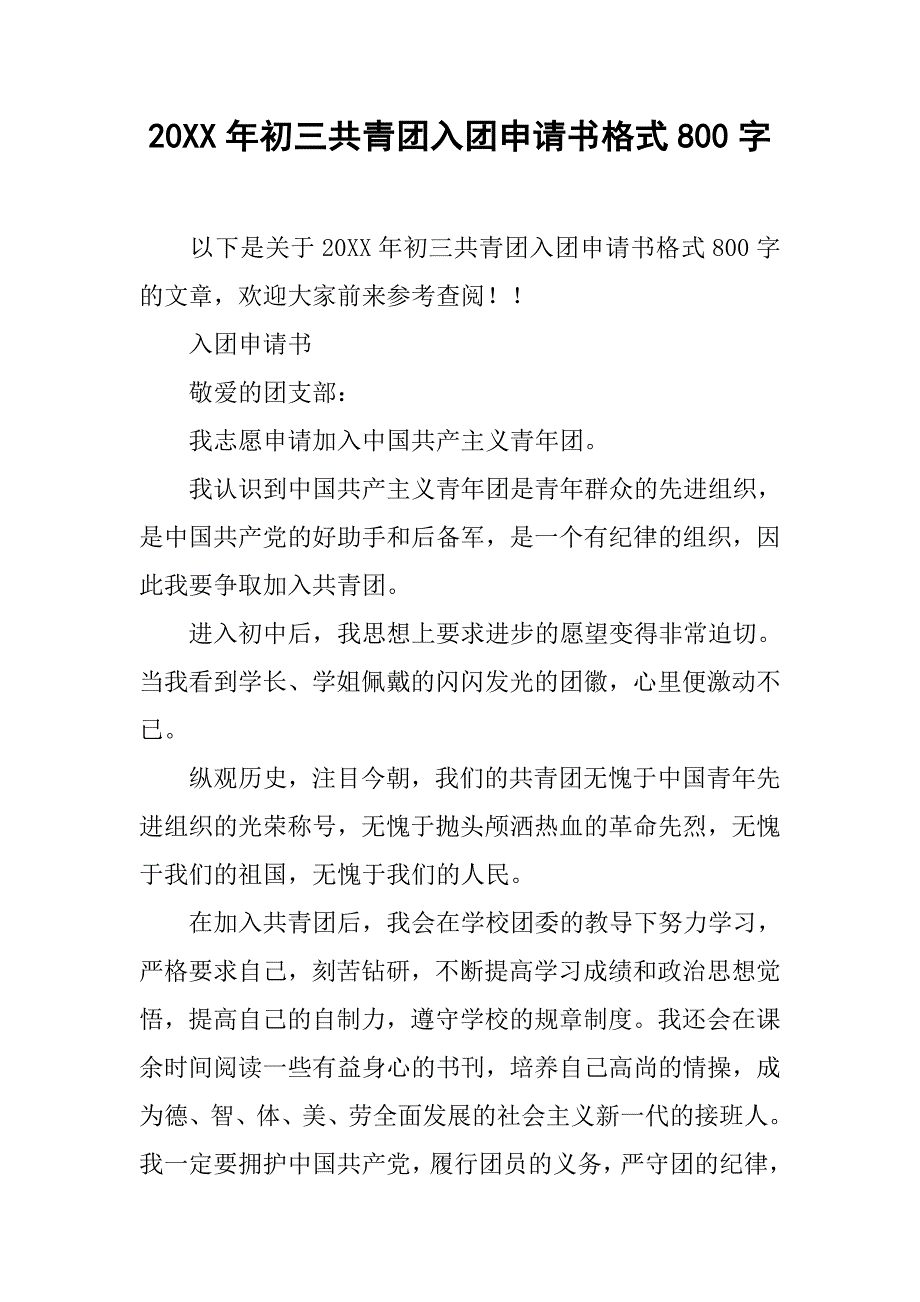 20XX 年初三共青团入团申请书格式 800 字

以下是关于 20XX 年初三共青团入团申请书格式 800 字的文章，欢迎大家前来参考查阅！！

入团申请书

敬爱的团支部：

我志愿申请加入中国共产主义青年团。

我认识到中国共产主义青年团是青年群众的先进组织，是中国共产党的好助手和后备军，是一个有纪律的组织，因此我要争取加入共青团。

进入初中后，我思想上要求进步的愿望变得非常迫切。当我看到学长、学姐佩戴的闪闪发光的团徽，心里便激动不已。

纵观历史，注目今朝，我们的共青团无愧于中国青年先进组织的光荣称号，无愧于抛头颅洒热血的革命先烈，无愧于我们的祖国，无愧于我们的人民。

在加入共青团后，我会在学校团委的教导下努力学习，严格要求自己，刻苦钻研，不断提高学习成绩和政治思想觉悟，提高自己的自制力，遵守学校的规章制度。我还会在课余时间阅读一些有益身心的书刊，培养自己高尚的情操，成为德、智、体、美、劳全面发展的社会主义新一代的接班人。我一定要拥护中国共产党，履行团员的义务，严守团的纪律，